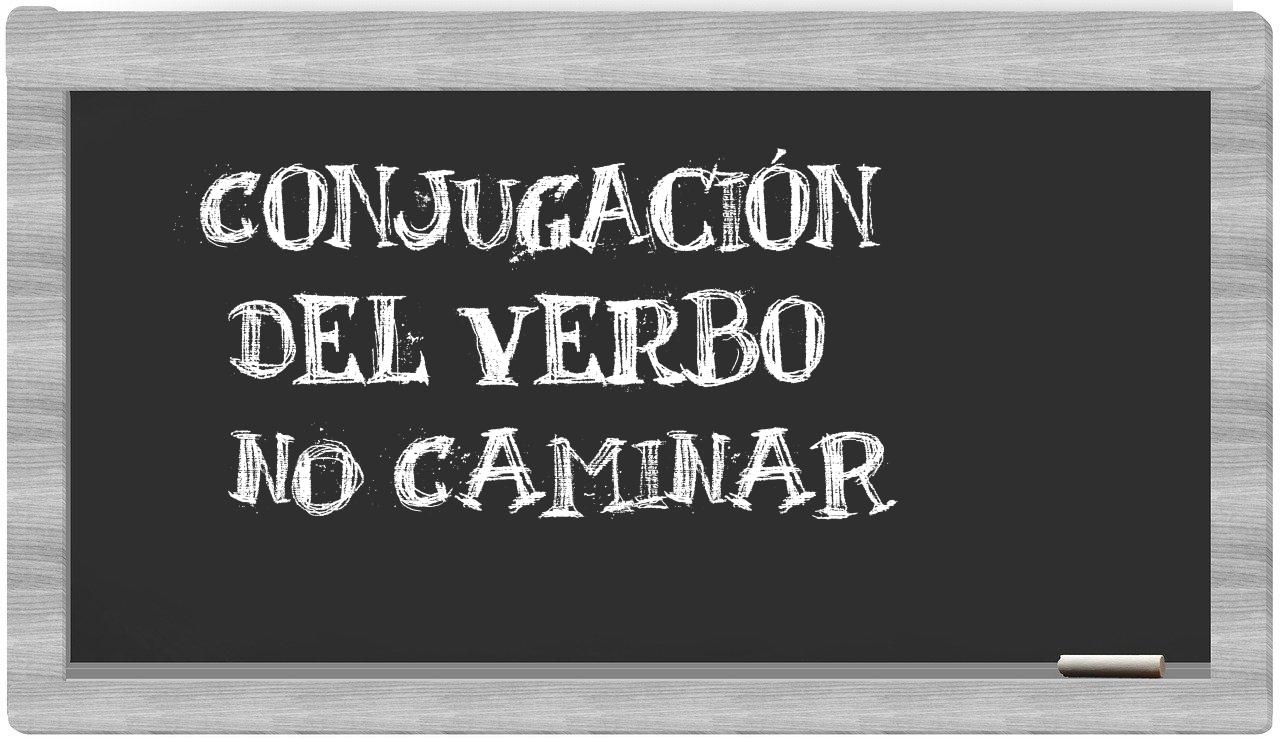 CONJUGACIÓN DEL VERBO NO CAMINAR